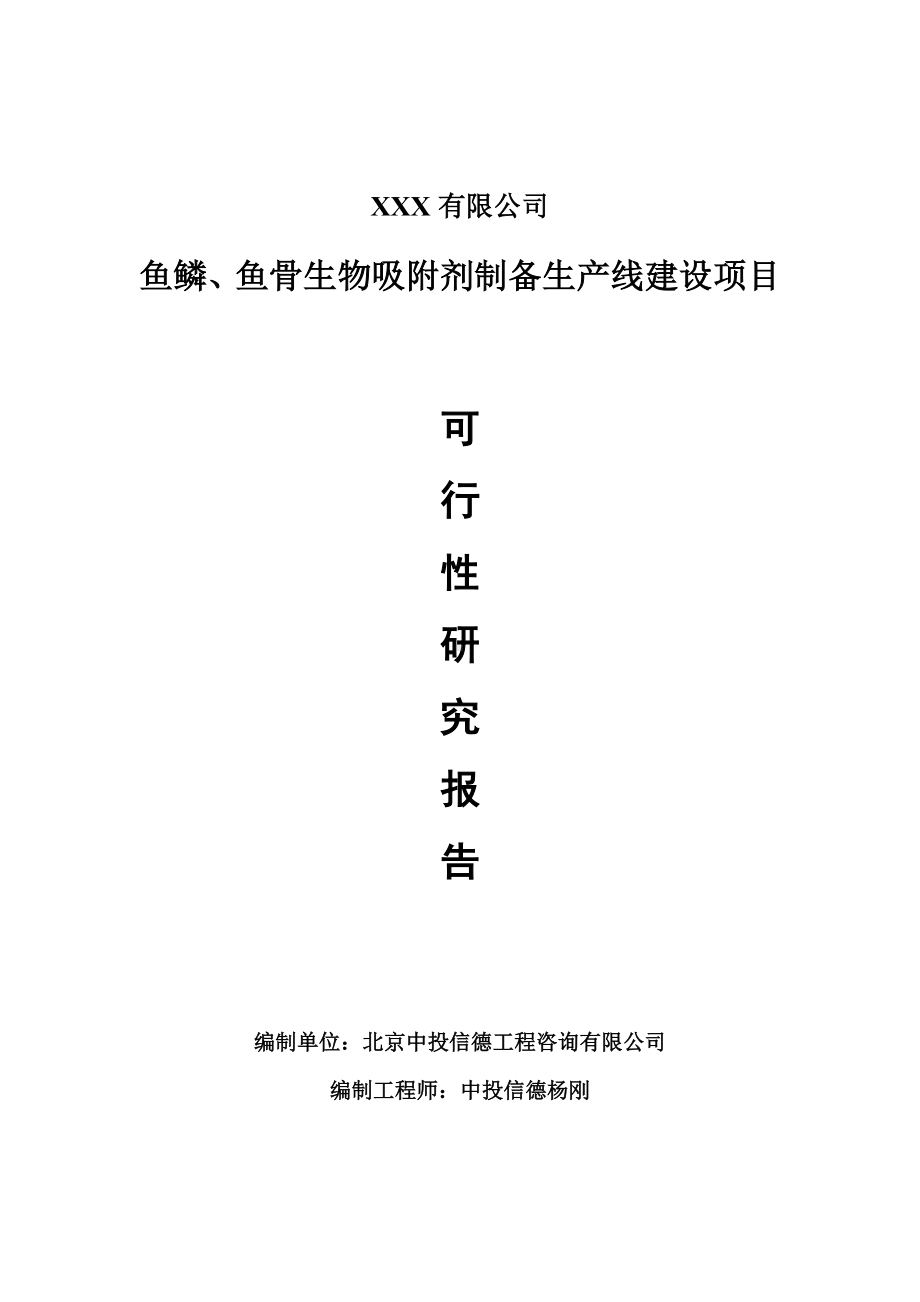 XXX 有限公司

鱼鳞、鱼骨生物吸附剂制备生产线建设项目

可
行
性
研
究
报
告

编制单位：北京中投信德工程咨询有限公司

编制工程师：中投信德杨刚